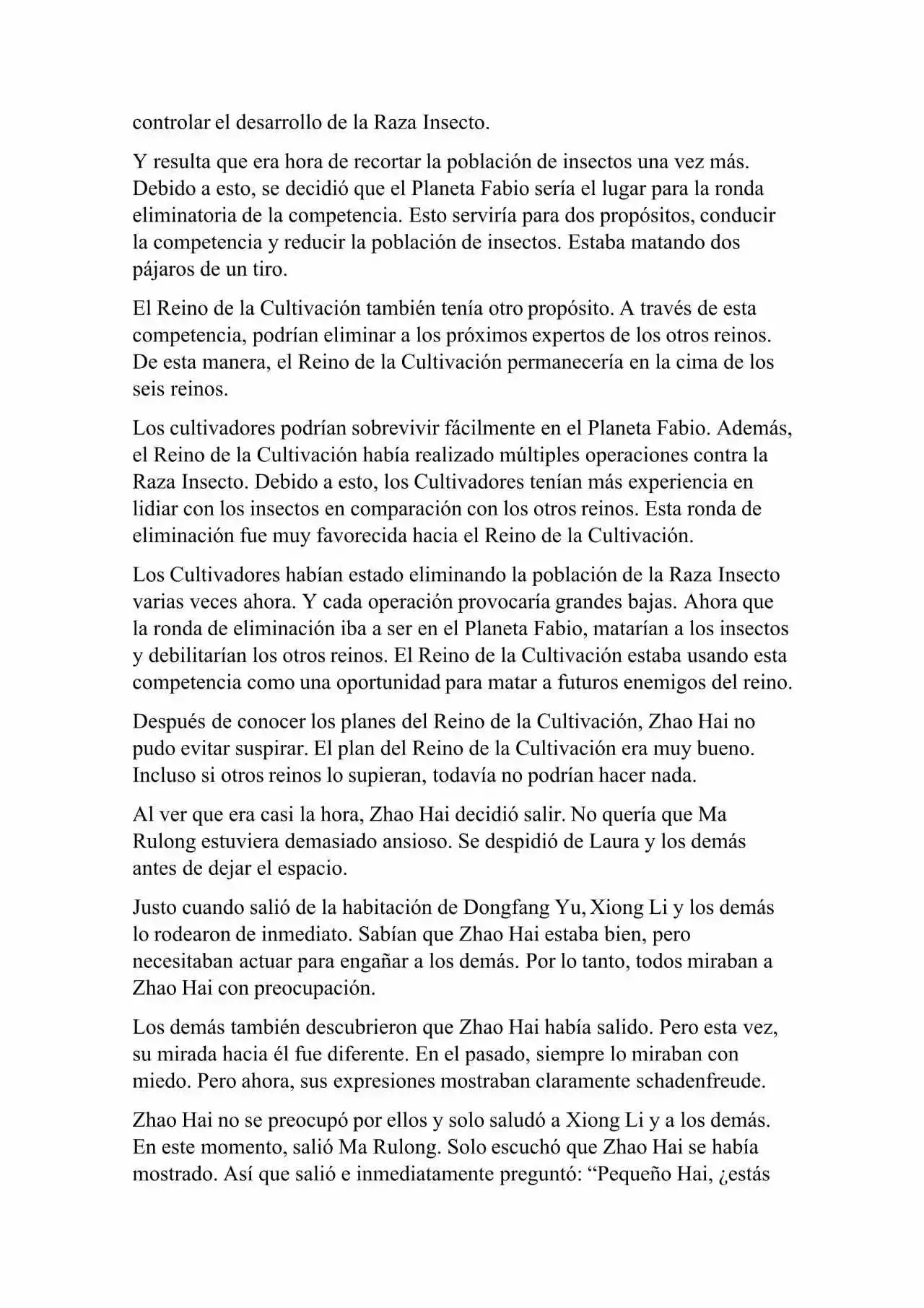 controlar el desarrollo de la Raza Insecto.

Y resulta que era hora de recortar la población de insectos una vez más. Debido a esto, se decidió que el Planeta Fabio sería el lugar para la ronda eliminatoria de la competencia. Esto serviría para dos propósitos, conducir la competencia y reducir la población de insectos. Estaba matando dos pájaros de un tiro.

El Reino de la Cultivación también tenía otro propósito. A través de esta competencia, podrían eliminar a los próximos expertos de los otros reinos. De esta manera, el Reino de la Cultivación permanecería en la cima de los seis reinos.

Los cultivadores podrían sobrevivir fácilmente en el Planeta Fabio. Además, el Reino de la Cultivación había realizado múltiples operaciones contra la Raza Insecto. Debido a esto, los Cultivadores tenían más experiencia en lidiar con los insectos en comparación con los otros reinos. Esta ronda de eliminación fue muy favorecida hacia el Reino de la Cultivación.

Los Cultivadores habían estado eliminando la población de la Raza Insecto varias veces ahora. Y cada operación provocaría grandes bajas. Ahora que la ronda de eliminación iba a ser en el Planeta Fabio, matarían a los insectos y debilitarían los otros reinos. El Reino de la Cultivación estaba usando esta competencia como una oportunidad para matar a futuros enemigos del reino.

Después de conocer los planes del Reino de la Cultivación, Zhao Hai no pudo evitar suspirar. El plan del Reino de la Cultivación era muy bueno. Incluso si otros reinos lo supieran, todavía no podrían hacer nada.

Al ver que era casi la hora, Zhao Hai decidió salir. No quería que Ma Rulong estuviera demasiado ansioso. Se despidió de Laura y los demás antes de dejar el espacio.

Justo cuando salió de la habitación de Dongfang Yu, Xiong Li y los demás lo rodearon de inmediato. Sabían que Zhao Hai estaba bien, pero necesitaban actuar para engañar a los demás. Por lo tanto, todos miraban a Zhao Hai con preocupación.

Los demás también descubrieron que Zhao Hai había salido. Pero esta vez, su mirada hacia él fue diferente. En el pasado, siempre lo miraban con miedo. Pero ahora, sus expresiones mostraban claramente schadenfreude.

Zhao Hai no se preocupó por ellos y solo saludó a Xiong Li y a los demás. En este momento, salió Ma Rulong. Solo escuchó que Zhao Hai se había mostrado. Así que salió e inmediatamente preguntó: “Pequeño Hai, ¿estás